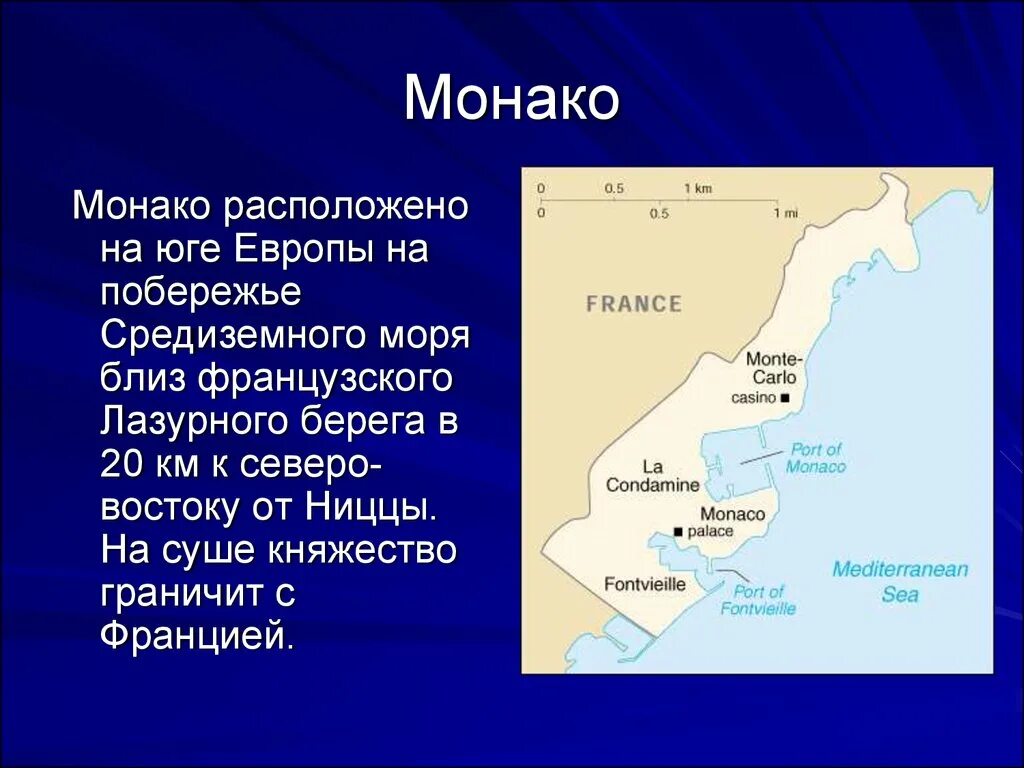 Монако

Монако расположено на юге Европы на побережье Средиземного моря близ французского Лазурного берега в 20 км к северо-востоку от Ниццы. На суше княжество граничит с Францией.

0 0.5 1 km
0 0.5 1 mi

FRANCE

Monte-Carlo
casino

Port of Monaco

La Condamine

Monaco
palace

Fontvieille

Port of Fontvieille

Mediterranean Sea